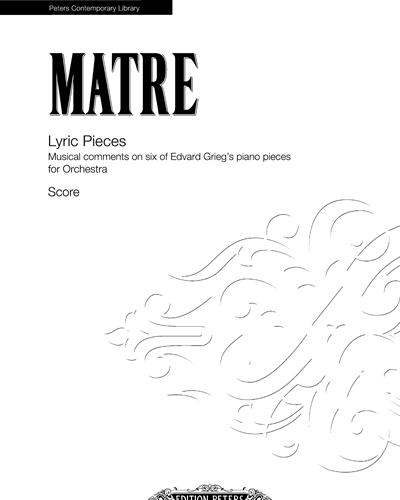 Peters Contemporary Library

MATRE

Lyric Pieces

Musical comments on six of Edvard Grieg's piano pieces for Orchestra

Score

EDITION PETERS